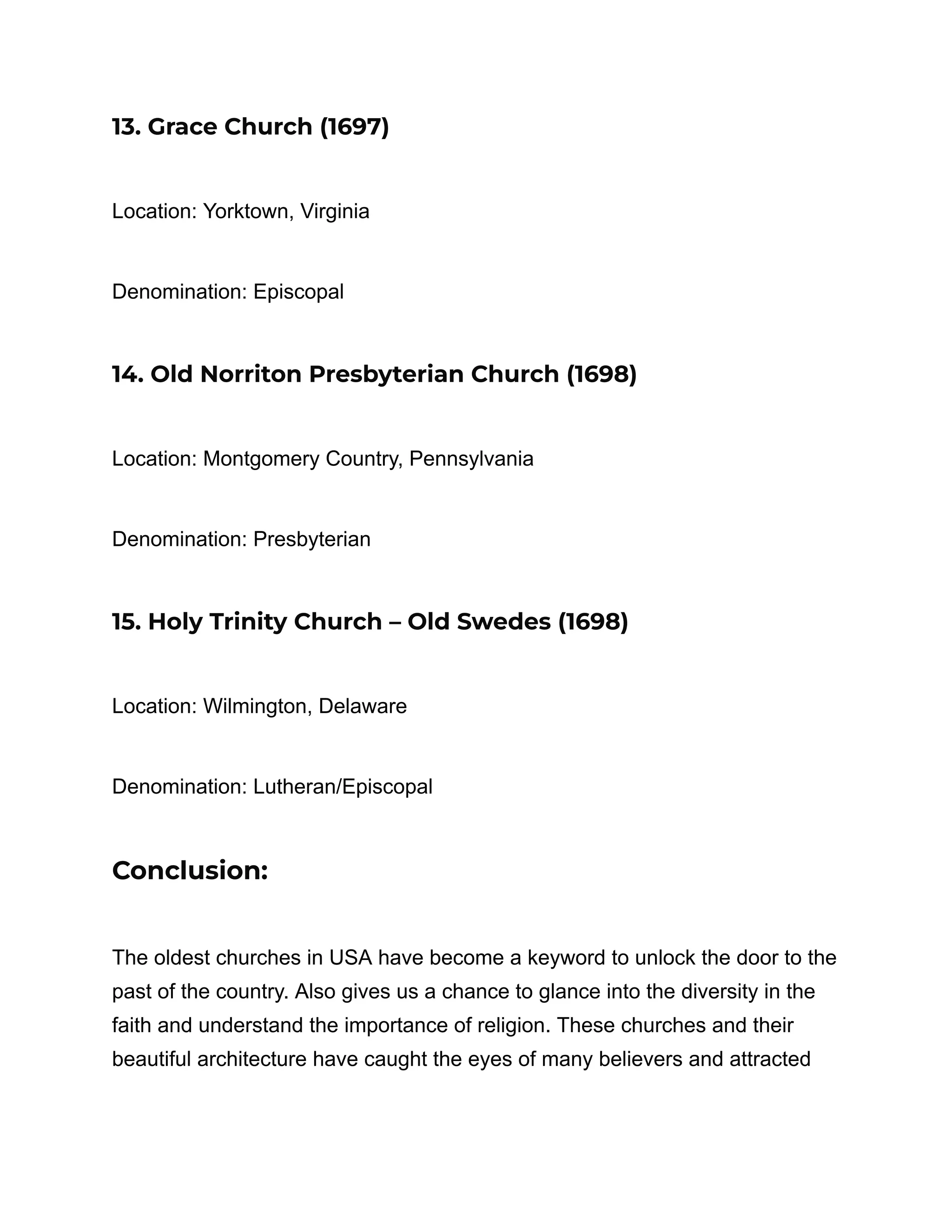 13. Grace Church (1697)

Location: Yorktown, Virginia

Denomination: Episcopal

14. Old Norriton Presbyterian Church (1698)

Location: Montgomery Country, Pennsylvania

Denomination: Presbyterian

15. Holy Trinity Church – Old Swedes (1698)

Location: Wilmington, Delaware

Denomination: Lutheran/Episcopal

Conclusion:

The oldest churches in USA have become a keyword to unlock the door to the past of the country. Also gives us a chance to glance into the diversity in the faith and understand the importance of religion. These churches and their beautiful architecture have caught the eyes of many believers and attracted